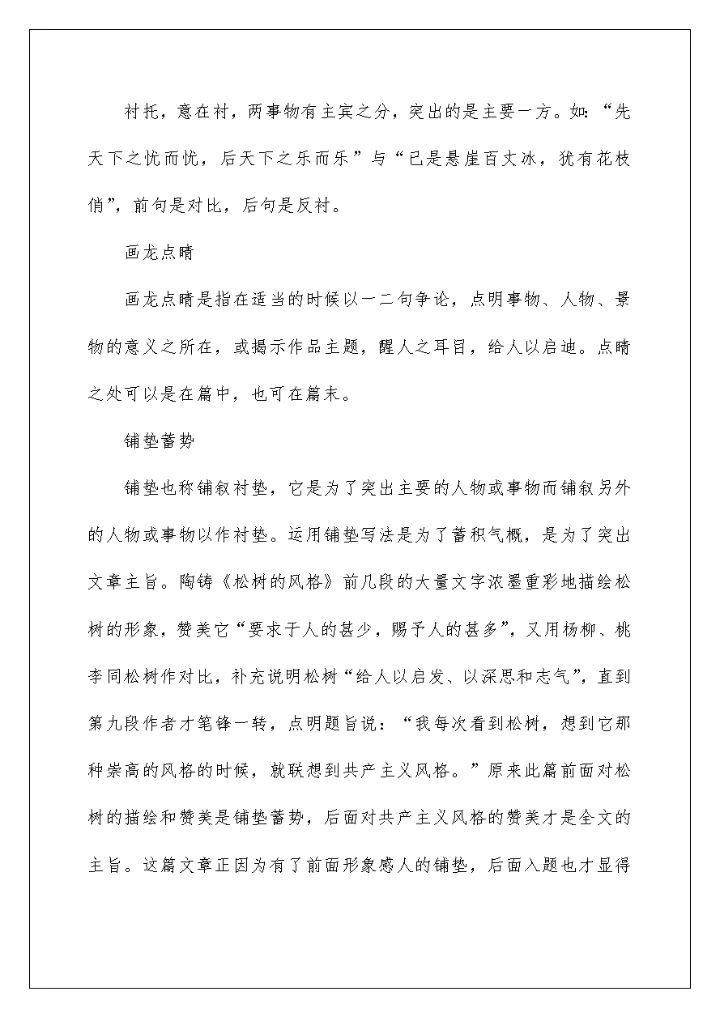 衬托，意在衬，两事物有主宾之分，突出的是主要一方。如：“先天下之忧而忧，后天下之乐而乐”与“已是悬崖百丈冰，犹有花枝俏”，前句是对比，后句是反衬。

画龙点睛

画龙点睛是指在适当的时候以一二句争论，点明事物、人物、景物的意义之所在，或揭示作品主题，醒人之耳目，给人以启迪。点睛之处可以是在篇中，也可在篇末。

铺垫蓄势

铺垫也称铺叙衬垫，它是为了突出主要的人物或事物而铺叙另外的人物或事物以作衬垫。运用铺垫写法是为了蓄积气概，是为了突出文章主旨。陶铸《松树的风格》前几段的大量文字浓墨重彩地描绘松树的形象，赞美它“要求于人的甚少，赐予人的甚多”，又用杨柳、桃李同松树作对比，补充说明松树“给人以启发、以深思和志气”，直到第九段作者才笔锋一转，点明题旨说：“我每次看到松树，想到它那种崇高的风格的时候，就联想到共产主义风格。”原来此篇前面对松树的描绘和赞美是铺垫蓄势，后面对共产主义风格的赞美才是全文的主旨。这篇文章正因为有了前面形象感人的铺垫，后面入题也才显得